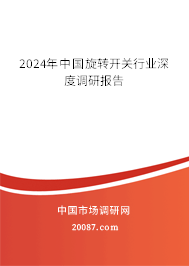 2024年中国旋转开关行业深度调研报告

中国市场调研网

20087.com